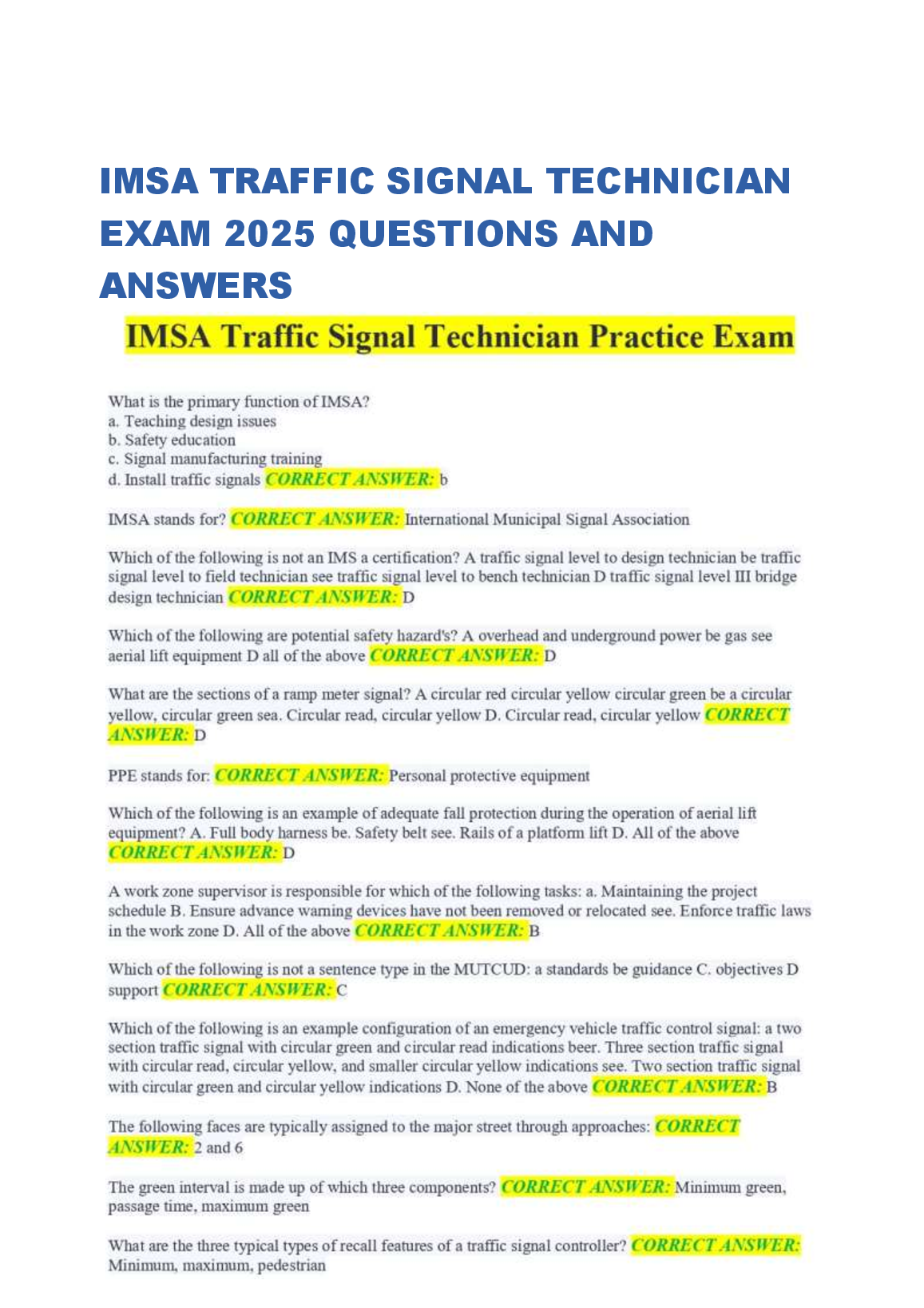 IMSA TRAFFIC SIGNAL TECHNICIAN EXAM 2025 QUESTIONS AND ANSWERS

IMSA Traffic Signal Technician Practice Exam

What is the primary function of IMSA?
a. Teaching design issues
b. Safety education
c. Signal manufacturing training
d. Install traffic signals CORRECT ANSWER: b

IMSA stands for? CORRECT ANSWER: International Municipal Signal Association

Which of the following is not an IMS a certification? A traffic signal level to design technician be traffic signal level to field technician see traffic signal level to bench technician D traffic signal level III bridge design technician CORRECT ANSWER: D

Which of the following are potential safety hazard's? A overhead and underground power be gas see aerial lift equipment D all of the above CORRECT ANSWER: D

What are the sections of a ramp meter signal? A circular red circular yellow circular green be a circular yellow, circular green sea. Circular read, circular yellow D. Circular read, circular yellow CORRECT ANSWER: D

PPE stands for: CORRECT ANSWER: Personal protective equipment

Which of the following is an example of adequate fall protection during the operation of aerial lift equipment? A. Full body harness be. Safety belt see. Rails of a platform lift D. All of the above CORRECT ANSWER: D

A work zone supervisor is responsible for which of the following tasks: a. Maintaining the project schedule B. Ensure advance warning devices have not been removed or relocated see. Enforce traffic laws in the work zone D. All of the above CORRECT ANSWER: B

Which of the following is not a sentence type in the MUTCUD: a standards be guidance C. objectives D support CORRECT ANSWER: C

Which of the following is an example configuration of an emergency vehicle traffic control signal: a two section traffic signal with circular green and circular read indications beer. Three section traffic signal with circular read, circular yellow, and smaller circular yellow indications see. Two section traffic signal with circular green and circular yellow indications D. None of the above CORRECT ANSWER: B

The following faces are typically assigned to the major street through approaches: CORRECT ANSWER: 2 and 6

The green interval is made up of which three components? CORRECT ANSWER: Minimum green, passage time, maximum green

What are the three typical types of recall features of a traffic signal controller? CORRECT ANSWER: Minimum, maximum, pedestrian